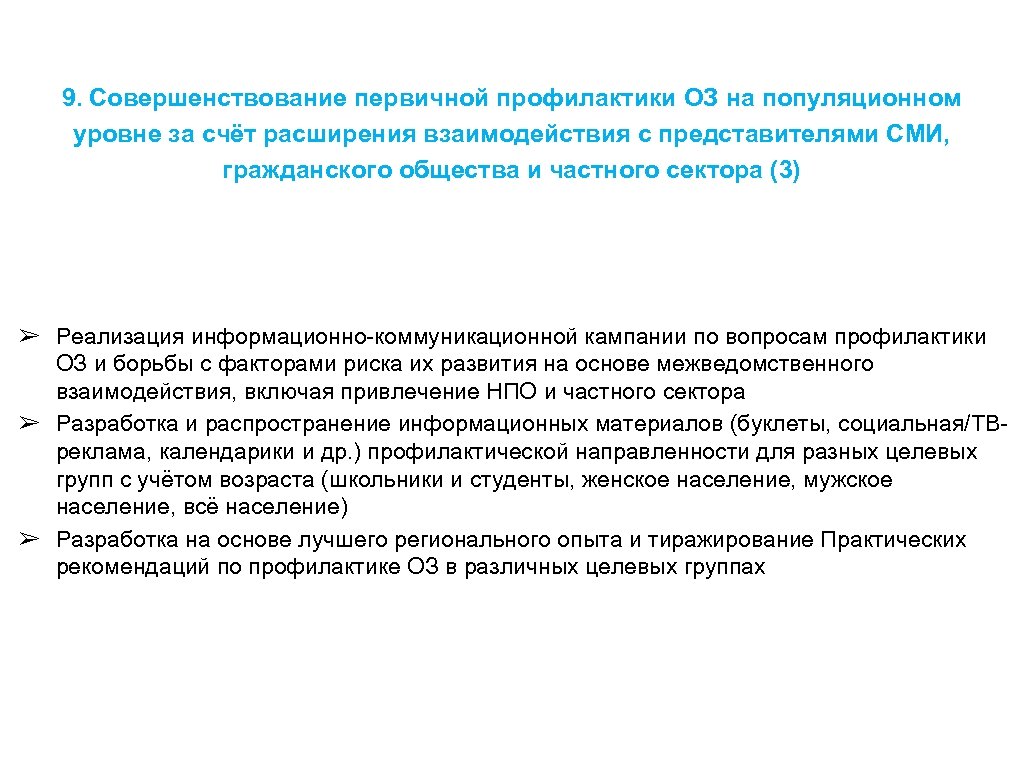 9. Совершенствование первичной профилактики ОЗ на популяционном уровне за счёт расширения взаимодействия с представителями СМИ, гражданского общества и частного сектора (3)

➢ Реализация информационно-коммуникационной кампании по вопросам профилактики ОЗ и борьбы с факторами риска их развития на основе межведомственного взаимодействия, включая привлечение НПО и частного сектора
➢ Разработка и распространение информационных материалов (буклеты, социальная/ТВ-реклама, календарики и др.) профилактической направленности для разных целевых групп с учётом возраста (школьники и студенты, женское население, мужское население, всё население)
➢ Разработка на основе лучшего регионального опыта и тиражирование Практических рекомендаций по профилактике ОЗ в различных целевых группах